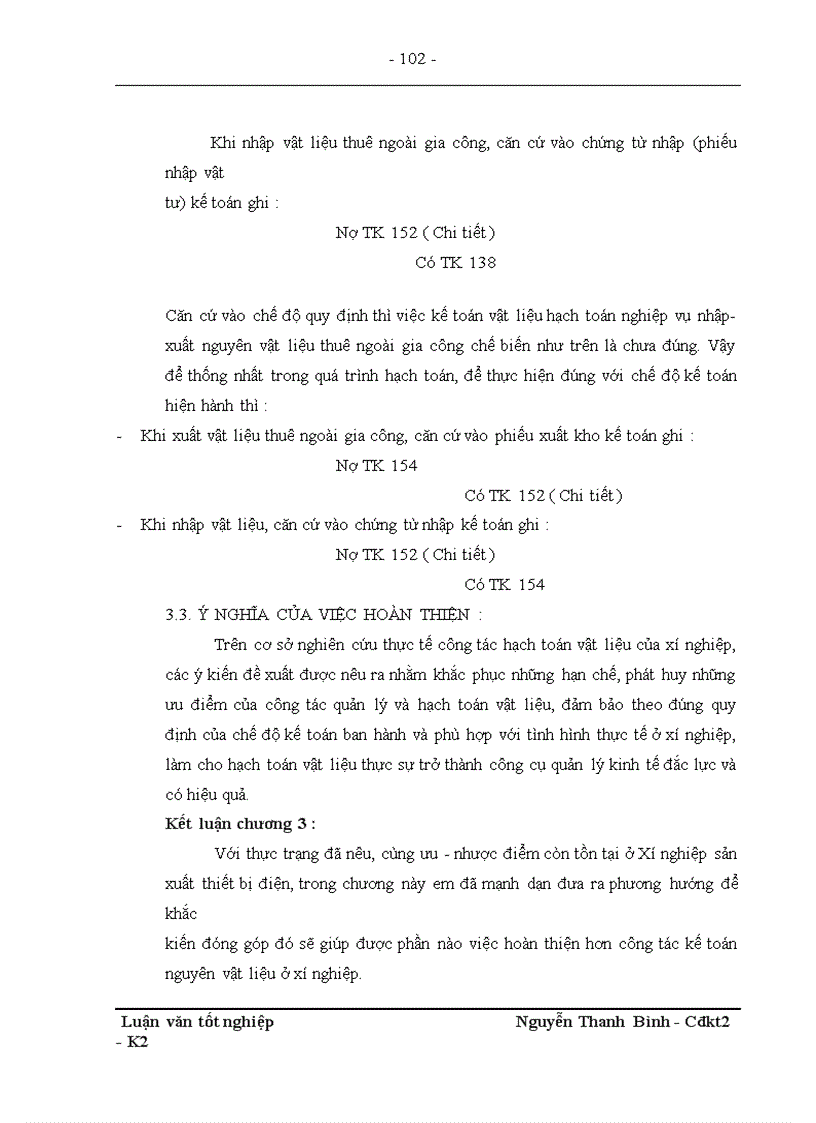 - 102 -

Khi nhập vật liệu thuê ngoài gia công, căn cứ vào chứng từ nhập (phiếu nhập vật

tư) kế toán ghi :

Nợ TK 152 ( Chi tiết )

Có TK 138

Căn cứ vào chế độ quy định thì việc kế toán vật liệu hạch toán nghiệp vụ nhập-xuất nguyên vật liệu thuê ngoài gia công chế biến như trên là chưa đúng. Vậy để thống nhất trong quá trình hạch toán, để thực hiện đúng với chế độ kế toán hiện hành thì :

- Khi xuất vật liệu thuê ngoài gia công, căn cứ vào phiếu xuất kho kế toán ghi :

Nợ TK 154

Có TK 152 ( Chi tiết )

- Khi nhập vật liệu, căn cứ vào chứng từ nhập kế toán ghi :

Nợ TK 152 ( Chi tiết )

Có TK 154

3.3. Ý NGHĨA CỦA VIỆC HOÀN THIỆN :

Trên cơ sở nghiên cứu thực tế công tác hạch toán vật liệu của xí nghiệp, các ý kiến đề xuất được nêu ra nhằm khắc phục những hạn chế, phát huy những ưu điểm của công tác quản lý và hạch toán vật liệu, đảm bảo theo đúng quy định của chế độ kế toán ban hành và phù hợp với tình hình thực tế ở xí nghiệp, làm cho hạch toán vật liệu thực sự trở thành công cụ quản lý kinh tế đắc lực và có hiệu quả.

Kết luận chương 3 :

Với thực trạng đã nêu, cùng ưu - nhược điểm còn tồn tại ở Xí nghiệp sản xuất thiết bị điện, trong chương này em đã mạnh dạn đưa ra phương hướng để khắc

kiến đóng góp đó sẽ giúp được phần nào việc hoàn thiện hơn công tác kế toán nguyên vật liệu ở xí nghiệp.

Luận văn tốt nghiệp Nguyễn Thanh Bình - Cdkt2 - K2